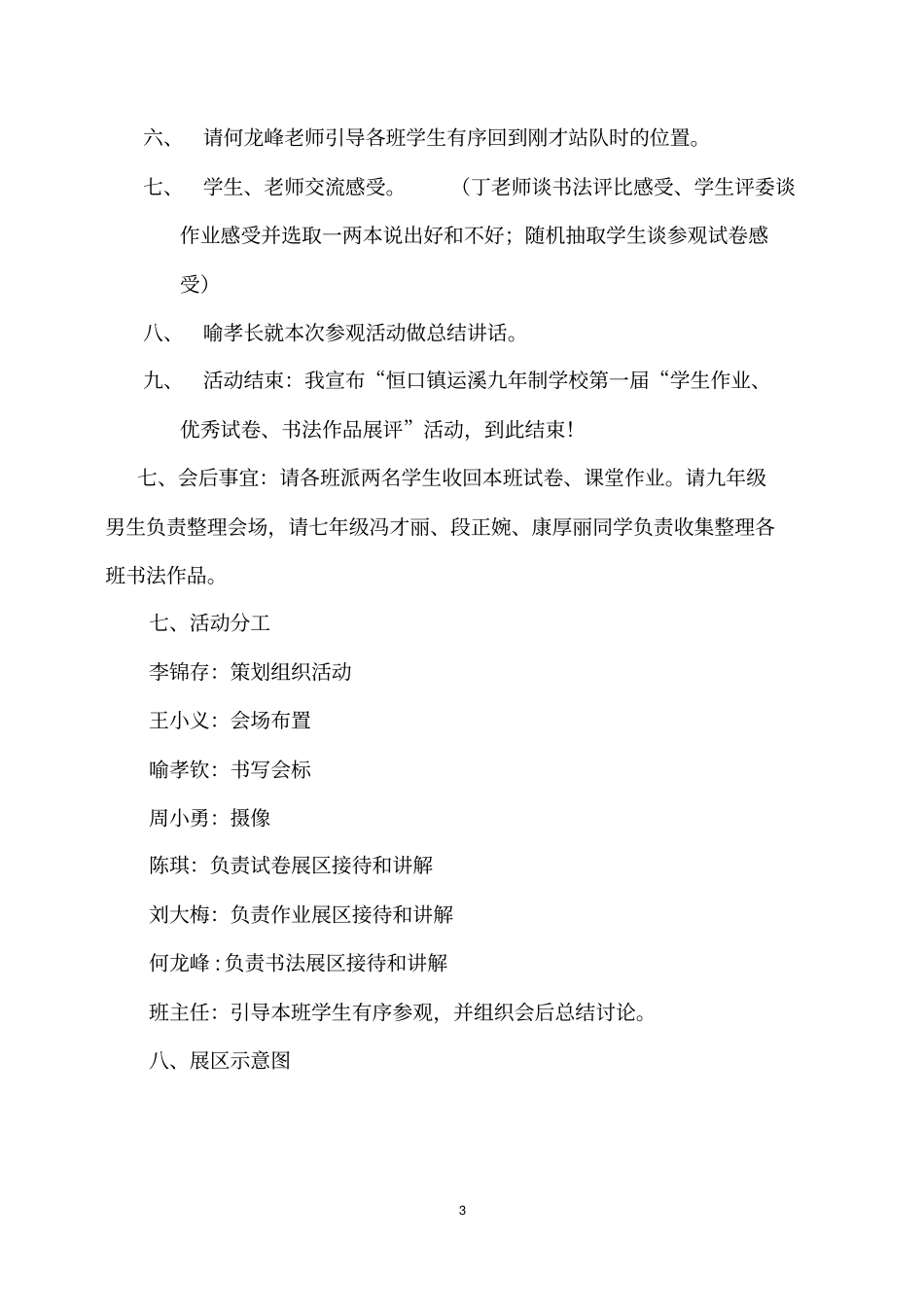 六、 请何龙峰老师引导各班学生有序回到刚才站队时的位置。

七、 学生、老师交流感受。 （丁老师谈书法评比感受、学生评委谈作业感受并选取一两本说出好和不好；随机抽取学生谈参观试卷感受）

八、 喻孝长就本次参观活动做总结讲话。

九、 活动结束：我宣布“恒口镇运溪九年制学校第一届“学生作业、优秀试卷、书法作品展评”活动，到此结束！

七、会后事宜：请各班派两名学生收回本班试卷、课堂作业。请九年级男生负责整理会场，请七年级冯才丽、段正婉、康厚丽同学负责收集整理各班书法作品。

七、活动分工

李锦存：策划组织活动

王小义：会场布置

喻孝钦：书写会标

周小勇：摄像

陈琪：负责试卷展区接待和讲解

刘大梅：负责作业展区接待和讲解

何龙峰：负责书法展区接待和讲解

班主任：引导本班学生有序参观，并组织会后总结讨论。

八、展区示意图

3